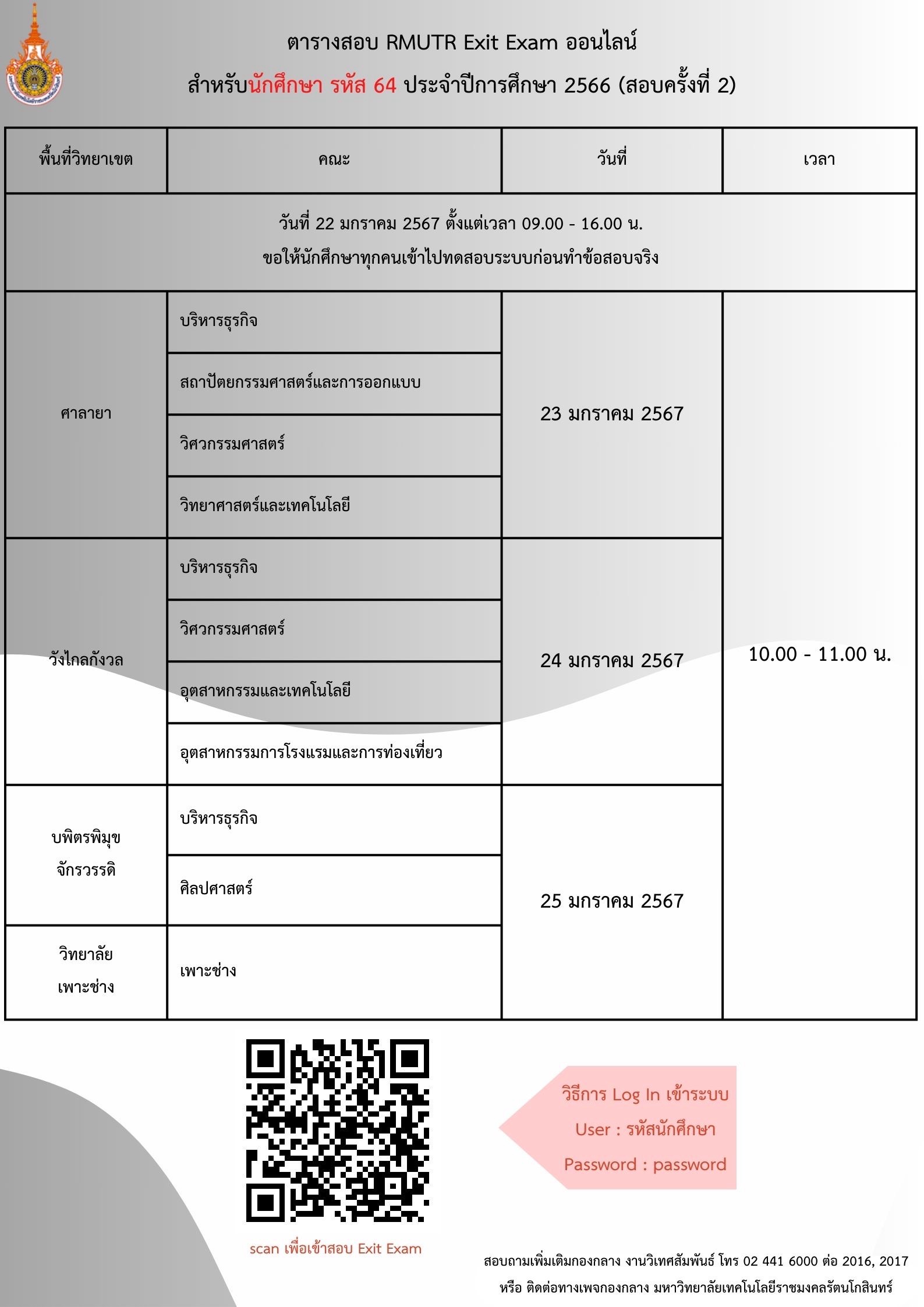 ตารางสอบ RMUTR Exit Exam ออนไลน์

สำหรับนักศึกษา รหัส 64 ประจำปีการศึกษา 2566 (สอบครั้งที่ 2)

| พื้นที่วิทยาเขต | คณะ | วันที่ | เวลา |
|---|---|---|---|
| วันที่ 22 มกราคม 2567 ตั้งแต่เวลา 09.00 - 16.00 น. ขอให้นักศึกษาทุกคนเข้าไปทดสอบระบบก่อนทำข้อสอบจริง | | | |
| ศาลายา | บริหารธุรกิจ | 23 มกราคม 2567 | 10.00 - 11.00 น. |
| | สถาปัตยกรรมศาสตร์และการออกแบบ | | |
| | วิศวกรรมศาสตร์ | | |
| | วิทยาศาสตร์และเทคโนโลยี | | |
| วังไกลกังวล | บริหารธุรกิจ | 24 มกราคม 2567 | |
| | วิศวกรรมศาสตร์ | | |
| | อุตสาหกรรมและเทคโนโลยี | | |
| | อุตสาหกรรมการโรงแรมและการท่องเที่ยว | | |
| บพิตรพิมุข จักรวรรดิ | บริหารธุรกิจ | 25 มกราคม 2567 | |
| | ศิลปศาสตร์ | | |
| วิทยาลัย เพาะช่าง | เพาะช่าง | | |

scan เพื่อเข้าสอบ Exit Exam

วิธีการ Log In เข้าระบบ
User : รหัสนักศึกษา
Password : password

สอบถามเพิ่มเติมกองกลาง งานวิเทศสัมพันธ์ โทร 02 441 6000 ต่อ 2016, 2017
หรือ ติดต่อทางเพจกองกลาง มหาวิทยาลัยเทคโนโลยีราชมงคลรัตนโกสินทร์